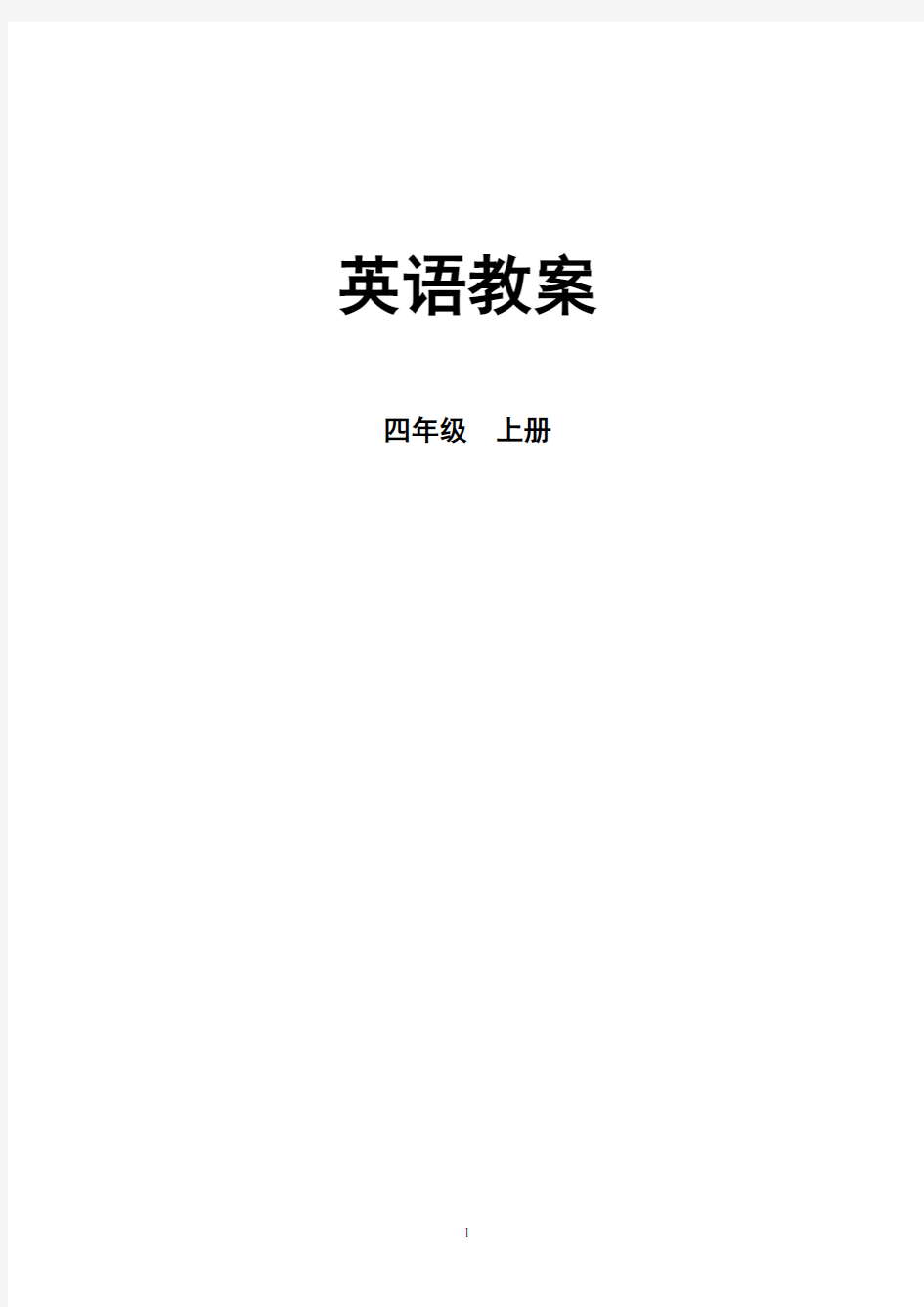 英语教案

四年级　上册

1